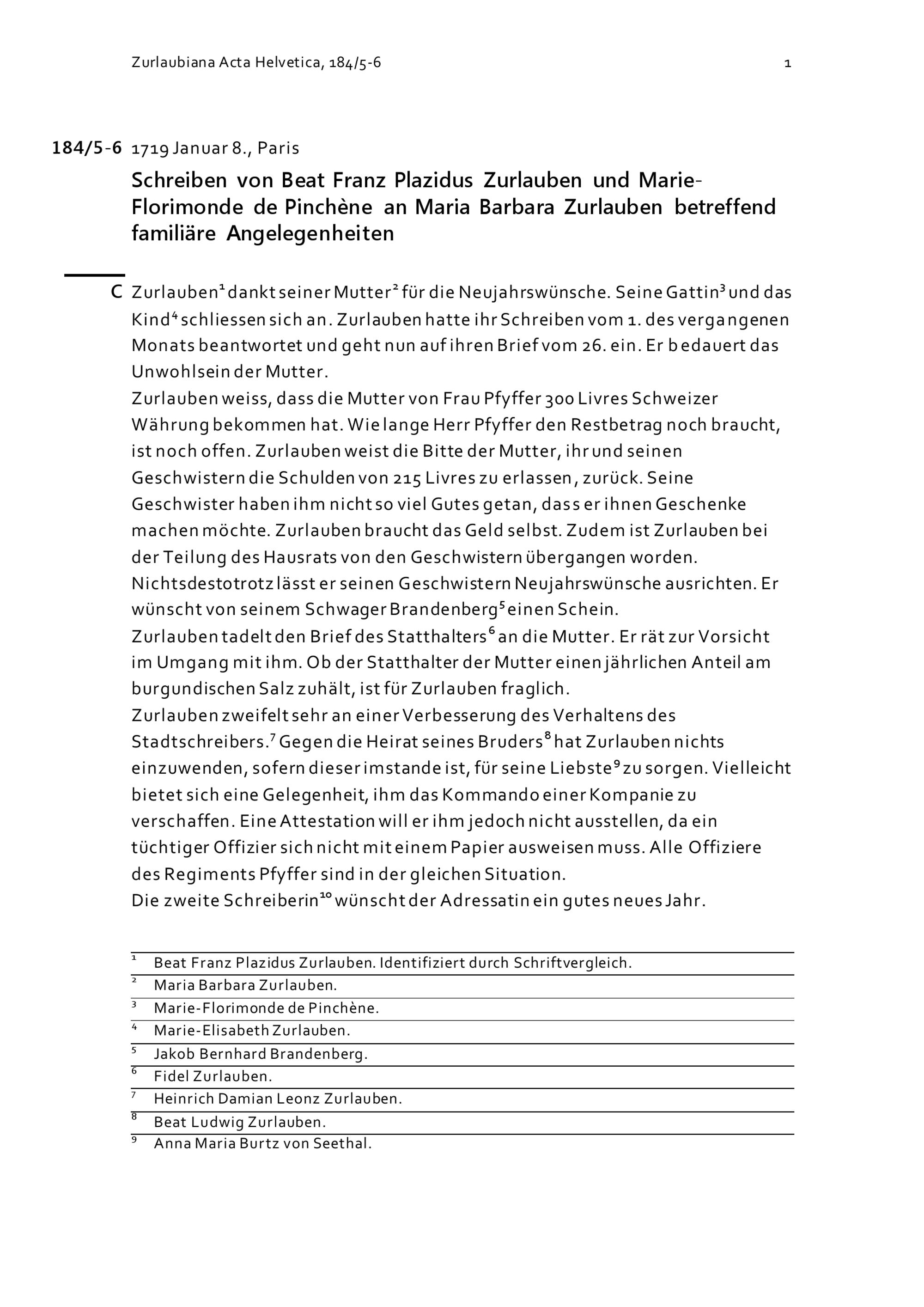 Zurlaubiana Acta Helvetica, 184/5-6 1

184/5-6 1719 Januar 8., Paris

Schreiben von Beat Franz Plazidus Zurlauben und Marie-Florimonde de Pinchène an Maria Barbara Zurlauben betreffend familiäre Angelegenheiten

C Zurlauben$^{1}$ dankt seiner Mutter$^{2}$ für die Neujahrswünsche. Seine Gattin$^{3}$ und das Kind$^{4}$ schliessen sich an. Zurlauben hatte ihr Schreiben vom 1. des vergangenen Monats beantwortet und geht nun auf ihren Brief vom 26. ein. Er bedauert das Unwohlsein der Mutter.
Zurlauben weiss, dass die Mutter von Frau Pfyffer 300 Livres Schweizer Währung bekommen hat. Wie lange Herr Pfyffer den Restbetrag noch braucht, ist noch offen. Zurlauben weist die Bitte der Mutter, ihr und seinen Geschwistern die Schulden von 215 Livres zu erlassen, zurück. Seine Geschwister haben ihm nicht so viel Gutes getan, dass er ihnen Geschenke machen möchte. Zurlauben braucht das Geld selbst. Zudem ist Zurlauben bei der Teilung des Hausrats von den Geschwistern übergangen worden. Nichtsdestotrotz lässt er seinen Geschwistern Neujahrswünsche ausrichten. Er wünscht von seinem Schwager Brandenberg$^{5}$ einen Schein.
Zurlauben tadelt den Brief des Statthalters$^{6}$ an die Mutter. Er rät zur Vorsicht im Umgang mit ihm. Ob der Statthalter der Mutter einen jährlichen Anteil am burgundischen Salz zuhält, ist für Zurlauben fraglich.
Zurlauben zweifelt sehr an einer Verbesserung des Verhaltens des Stadtschreibers.$^{7}$ Gegen die Heirat seines Bruders$^{8}$ hat Zurlauben nichts einzuwenden, sofern dieser imstande ist, für seine Liebste$^{9}$ zu sorgen. Vielleicht bietet sich eine Gelegenheit, ihm das Kommando einer Kompanie zu verschaffen. Eine Attestation will er ihm jedoch nicht ausstellen, da ein tüchtiger Offizier sich nicht mit einem Papier ausweisen muss. Alle Offiziere des Regiments Pfyffer sind in der gleichen Situation.
Die zweite Schreiberin$^{10}$ wünscht der Adressatin ein gutes neues Jahr.

$^{1}$ Beat Franz Plazidus Zurlauben. Identifiziert durch Schriftvergleich.
$^{2}$ Maria Barbara Zurlauben.
$^{3}$ Marie-Florimonde de Pinchène.
$^{4}$ Marie-Elisabeth Zurlauben.
$^{5}$ Jakob Bernhard Brandenberg.
$^{6}$ Fidel Zurlauben.
$^{7}$ Heinrich Damian Leonz Zurlauben.
$^{8}$ Beat Ludwig Zurlauben.
$^{9}$ Anna Maria Burtz von Seethal.